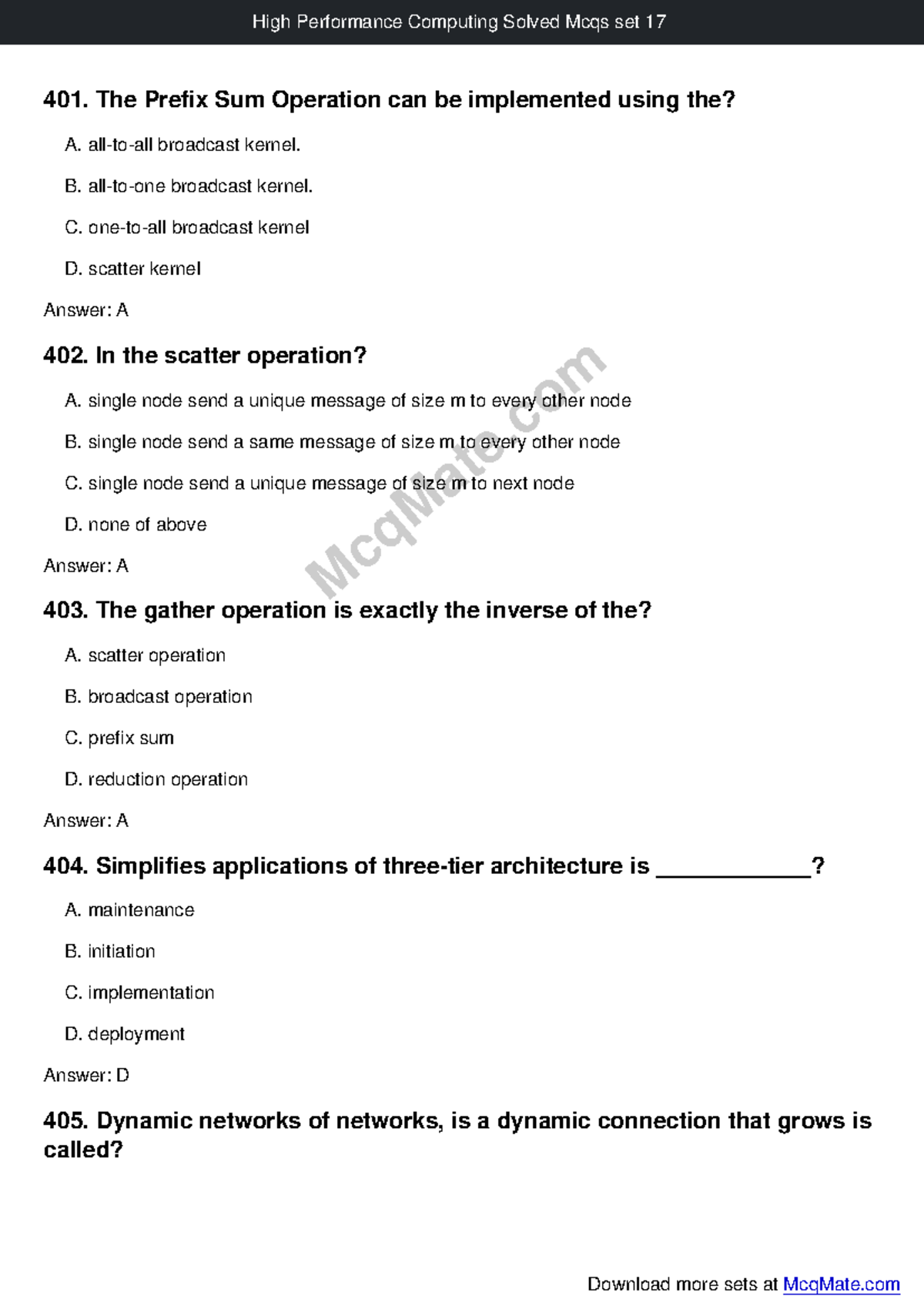 High Performance Computing Solved Mcqs set 17

401. The Prefix Sum Operation can be implemented using the?

A. all-to-all broadcast kernel.

B. all-to-one broadcast kernel.

C. one-to-all broadcast kernel

D. scatter kernel

Answer: A

402. In the scatter operation?

A. single node send a unique message of size m to every other node

B. single node send a same message of size m to every other node

C. single node send a unique message of size m to next node

D. none of above

Answer: A

McqMate.com

403. The gather operation is exactly the inverse of the?

A. scatter operation

B. broadcast operation

C. prefix sum

D. reduction operation

Answer: A

404. Simplifies applications of three-tier architecture is ____________?

A. maintenance

B. initiation

C. implementation

D. deployment

Answer: D

405. Dynamic networks of networks, is a dynamic connection that grows is called?

Download more sets at McqMate.com